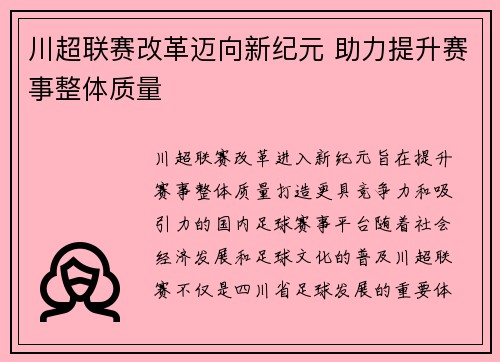 川超联赛改革迈向新纪元 助力提升赛事整体质量

川超联赛改革进入新纪元旨在提升赛事整体质量打造更具竞争力和吸引力的国内足球赛事平台随着社会经济发展和足球文化的普及川超联赛不仅是四川省足球发展的重要体